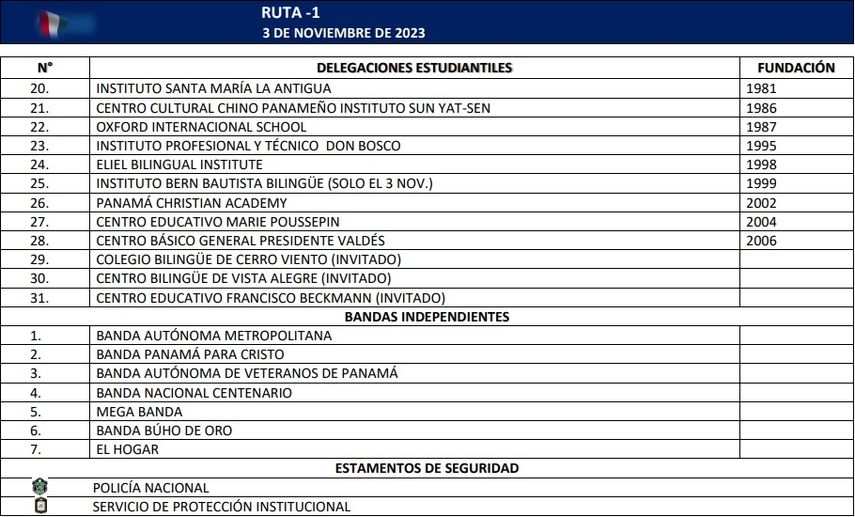 RUTA -1
3 DE NOVIEMBRE DE 2023

| N° | DELEGACIONES ESTUDIANTILES | FUNDACIÓN |
|---|---|---|
| 20. | INSTITUTO SANTA MARÍA LA ANTIGUA | 1981 |
| 21. | CENTRO CULTURAL CHINO PANAMEÑO INSTITUTO SUN YAT-SEN | 1986 |
| 22. | OXFORD INTERNACIONAL SCHOOL | 1987 |
| 23. | INSTITUTO PROFESIONAL Y TÉCNICO DON BOSCO | 1995 |
| 24. | ELIEL BILINGUAL INSTITUTE | 1998 |
| 25. | INSTITUTO BERN BAUTISTA BILINGÜE (SOLO EL 3 NOV.) | 1999 |
| 26. | PANAMÁ CHRISTIAN ACADEMY | 2002 |
| 27. | CENTRO EDUCATIVO MARIE POUSSEPIN | 2004 |
| 28. | CENTRO BÁSICO GENERAL PRESIDENTE VALDÉS | 2006 |
| 29. | COLEGIO BILINGÜE DE CERRO VIENTO (INVITADO) | |
| 30. | CENTRO BILINGÜE DE VISTA ALEGRE (INVITADO) | |
| 31. | CENTRO EDUCATIVO FRANCISCO BECKMANN (INVITADO) | |
| | BANDAS INDEPENDIENTES | |
| 1. | BANDA AUTÓNOMA METROPOLITANA | |
| 2. | BANDA PANAMÁ PARA CRISTO | |
| 3. | BANDA AUTÓNOMA DE VETERANOS DE PANAMÁ | |
| 4. | BANDA NACIONAL CENTENARIO | |
| 5. | MEGA BANDA | |
| 6. | BANDA BÚHO DE ORO | |
| 7. | EL HOGAR | |
| | ESTAMENTOS DE SEGURIDAD | |
| | POLICÍA NACIONAL | |
| | SERVICIO DE PROTECCIÓN INSTITUCIONAL | |